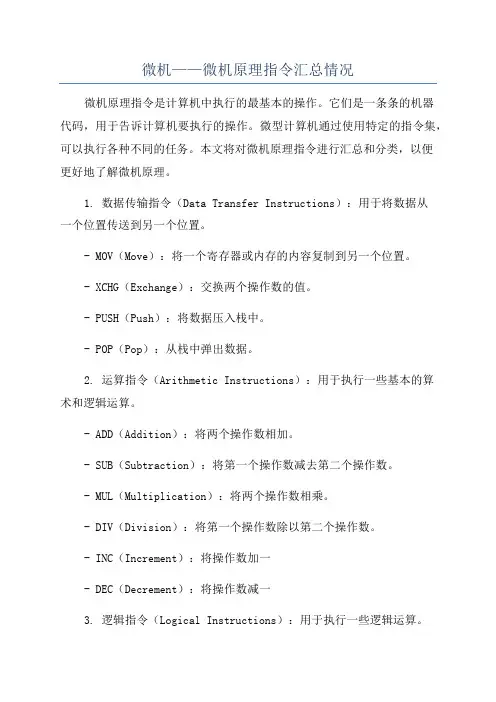 微机——微机原理指令汇总情况

微机原理指令是计算机中执行的最基本的操作。它们是一条条的机器代码，用于告诉计算机要执行的操作。微型计算机通过使用特定的指令集，可以执行各种不同的任务。本文将对微机原理指令进行汇总和分类，以便更好地了解微机原理。

1. 数据传输指令（Data Transfer Instructions）：用于将数据从一个位置传送到另一个位置。

- MOV（Move）：将一个寄存器或内存的内容复制到另一个位置。

- XCHG（Exchange）：交换两个操作数的值。

- PUSH（Push）：将数据压入栈中。

- POP（Pop）：从栈中弹出数据。

2. 运算指令（Arithmetic Instructions）：用于执行一些基本的算术和逻辑运算。

- ADD（Addition）：将两个操作数相加。

- SUB（Subtraction）：将第一个操作数减去第二个操作数。

- MUL（Multiplication）：将两个操作数相乘。

- DIV（Division）：将第一个操作数除以第二个操作数。

- INC（Increment）：将操作数加一

- DEC（Decrement）：将操作数减一

3. 逻辑指令（Logical Instructions）：用于执行一些逻辑运算。